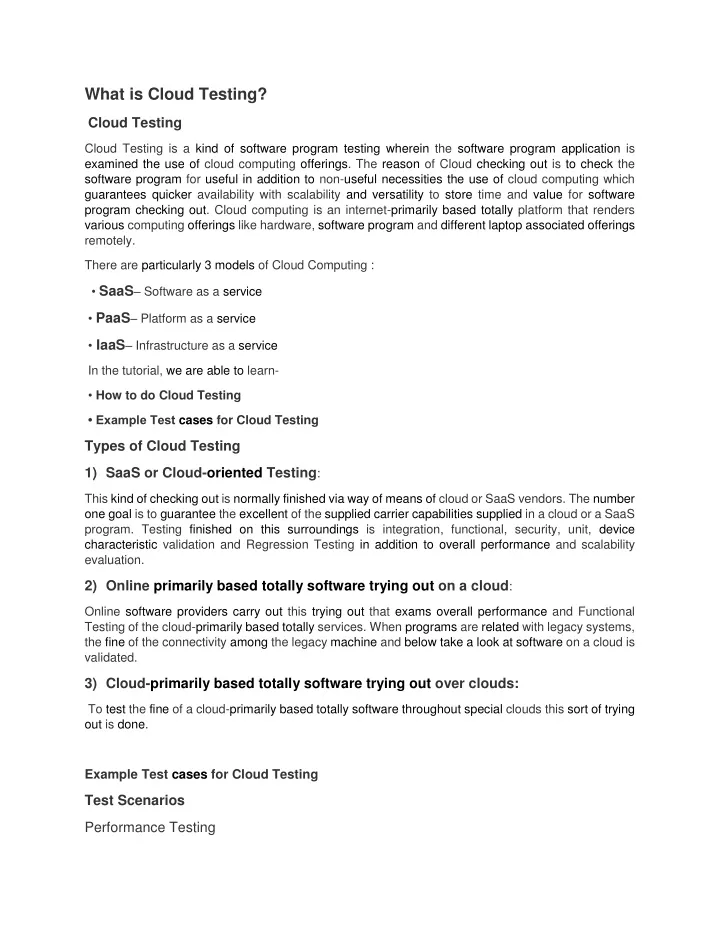 What is Cloud Testing?

Cloud Testing

Cloud Testing is a kind of software program testing wherein the software program application is examined the use of cloud computing offerings. The reason of Cloud checking out is to check the software program for useful in addition to non-useful necessities the use of cloud computing which guarantees quicker availability with scalability and versatility to store time and value for software program checking out. Cloud computing is an internet-primarily based totally platform that renders various computing offerings like hardware, software program and different laptop associated offerings remotely.

There are particularly 3 models of Cloud Computing :

• SaaS– Software as a service

• PaaS– Platform as a service

• IaaS– Infrastructure as a service

In the tutorial, we are able to learn-

• How to do Cloud Testing

• Example Test cases for Cloud Testing

Types of Cloud Testing

1) SaaS or Cloud-oriented Testing:

This kind of checking out is normally finished via way of means of cloud or SaaS vendors. The number one goal is to guarantee the excellent of the supplied carrier capabilities supplied in a cloud or a SaaS program. Testing finished on this surroundings is integration, functional, security, unit, device characteristic validation and Regression Testing in addition to overall performance and scalability evaluation.

2) Online primarily based totally software trying out on a cloud:

Online software providers carry out this trying out that exams overall performance and Functional Testing of the cloud-primarily based totally services. When programs are related with legacy systems, the fine of the connectivity among the legacy machine and below take a look at software on a cloud is validated.

3) Cloud-primarily based totally software trying out over clouds:

To test the fine of a cloud-primarily based totally software throughout special clouds this sort of trying out is done.

Example Test cases for Cloud Testing

Test Scenarios

Performance Testing